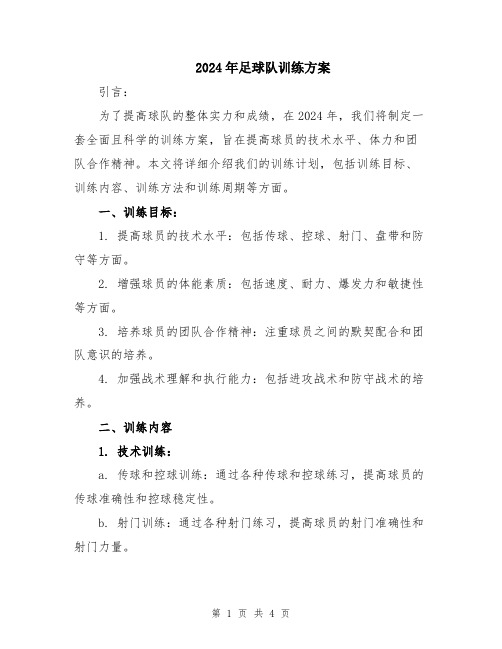 2024年足球队训练方案

引言：

为了提高球队的整体实力和成绩，在2024年，我们将制定一套全面且科学的训练方案，旨在提高球员的技术水平、体力和团队合作精神。本文将详细介绍我们的训练计划，包括训练目标、训练内容、训练方法和训练周期等方面。

一、训练目标：

1. 提高球员的技术水平：包括传球、控球、射门、盘带和防守等方面。

2. 增强球员的体能素质：包括速度、耐力、爆发力和敏捷性等方面。

3. 培养球员的团队合作精神：注重球员之间的默契配合和团队意识的培养。

4. 加强战术理解和执行能力：包括进攻战术和防守战术的培养。

二、训练内容

1. 技术训练：

a. 传球和控球训练：通过各种传球和控球练习，提高球员的传球准确性和控球稳定性。

b. 射门训练：通过各种射门练习，提高球员的射门准确性和射门力量。

第 1 页 共 4 页